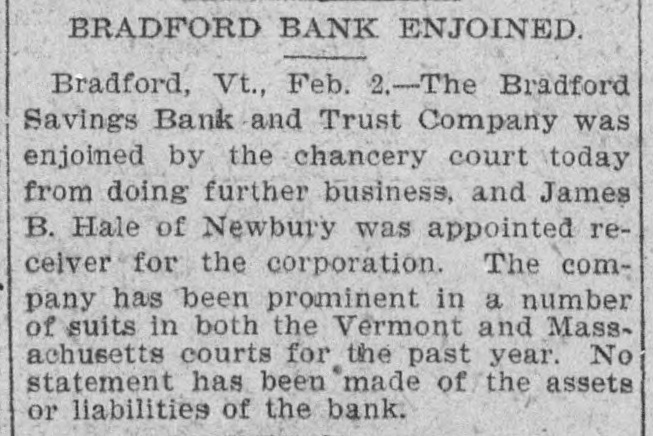 BRADFORD BANK ENJOINED.

Bradford, Vt., Feb. 2.—The Bradford Savings Bank and Trust Company was enjoined by the chancery court today from doing further business, and James B. Hale of Newbury was appointed receiver for the corporation. The company has been prominent in a number of suits in both the Vermont and Massachusetts courts for the past year. No statement has been made of the assets or liabilities of the bank.